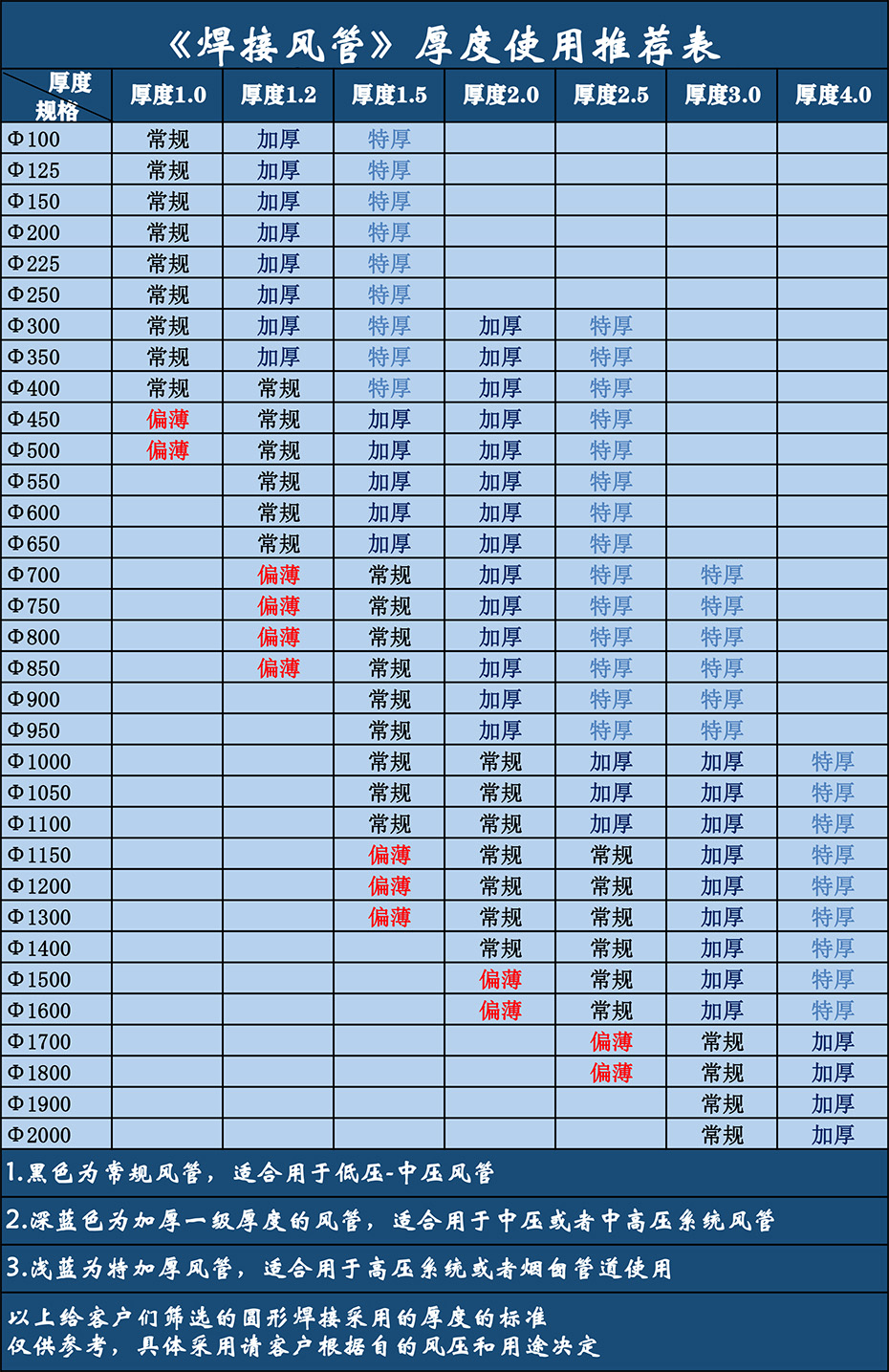 《焊接风管》厚度使用推荐表

| 厚度 规格 | 厚度1.0 | 厚度1.2 | 厚度1.5 | 厚度2.0 | 厚度2.5 | 厚度3.0 | 厚度4.0 |
|---|---|---|---|---|---|---|---|
| Φ100 | 常规 | 加厚 | 特厚 | | | | |
| Φ125 | 常规 | 加厚 | 特厚 | | | | |
| Φ150 | 常规 | 加厚 | 特厚 | | | | |
| Φ200 | 常规 | 加厚 | 特厚 | | | | |
| Φ225 | 常规 | 加厚 | 特厚 | | | | |
| Φ250 | 常规 | 加厚 | 特厚 | | | | |
| Φ300 | 常规 | 加厚 | 特厚 | 加厚 | 特厚 | | |
| Φ350 | 常规 | 加厚 | 特厚 | 加厚 | 特厚 | | |
| Φ400 | 常规 | 常规 | 特厚 | 加厚 | 特厚 | | |
| Φ450 | 偏薄 | 常规 | 加厚 | 加厚 | 特厚 | | |
| Φ500 | 偏薄 | 常规 | 加厚 | 加厚 | 特厚 | | |
| Φ550 | | 常规 | 加厚 | 加厚 | 特厚 | | |
| Φ600 | | 常规 | 加厚 | 加厚 | 特厚 | | |
| Φ650 | | 常规 | 加厚 | 加厚 | 特厚 | | |
| Φ700 | | 偏薄 | 常规 | 加厚 | 特厚 | 特厚 | |
| Φ750 | | 偏薄 | 常规 | 加厚 | 特厚 | 特厚 | |
| Φ800 | | 偏薄 | 常规 | 加厚 | 特厚 | 特厚 | |
| Φ850 | | 偏薄 | 常规 | 加厚 | 特厚 | 特厚 | |
| Φ900 | | | 常规 | 加厚 | 特厚 | 特厚 | |
| Φ950 | | | 常规 | 加厚 | 特厚 | 特厚 | |
| Φ1000 | | | 常规 | 常规 | 加厚 | 加厚 | 特厚 |
| Φ1050 | | | 常规 | 常规 | 加厚 | 加厚 | 特厚 |
| Φ1100 | | | 常规 | 常规 | 加厚 | 加厚 | 特厚 |
| Φ1150 | | | 偏薄 | 常规 | 常规 | 加厚 | 特厚 |
| Φ1200 | | | 偏薄 | 常规 | 常规 | 加厚 | 特厚 |
| Φ1300 | | | 偏薄 | 常规 | 常规 | 加厚 | 特厚 |
| Φ1400 | | | | 常规 | 常规 | 加厚 | 特厚 |
| Φ1500 | | | | 偏薄 | 常规 | 加厚 | 特厚 |
| Φ1600 | | | | 偏薄 | 常规 | 加厚 | 特厚 |
| Φ1700 | | | | | 偏薄 | 常规 | 加厚 |
| Φ1800 | | | | | 偏薄 | 常规 | 加厚 |
| Φ1900 | | | | | | 常规 | 加厚 |
| Φ2000 | | | | | | 常规 | 加厚 |

1.黑色为常规风管，适合用于低压-中压风管

2.深蓝色为加厚一级厚度的风管，适合用于中压或者中高压系统风管

3.浅蓝为特加厚风管，适合用于高压系统或者烟囱管道使用

以上给客户们筛选的圆形焊接采用的厚度的标准
仅供参考，具体采用请客户根据自的风压和用途决定